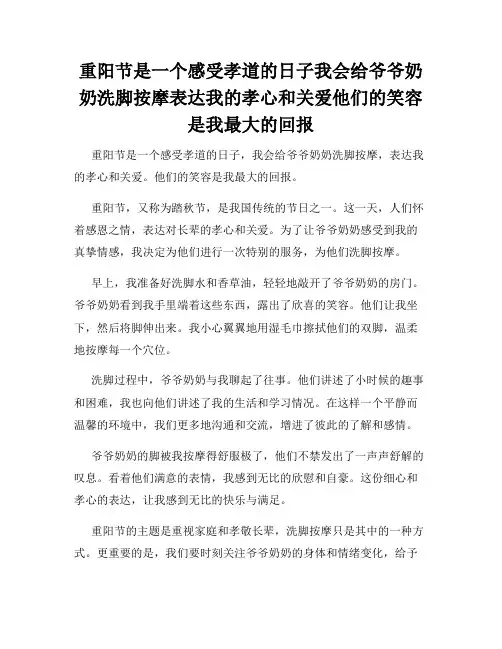 重阳节是一个感受孝道的日子我会给爷爷奶奶洗脚按摩表达我的孝心和关爱他们的笑容是我最大的回报

重阳节是一个感受孝道的日子，我会给爷爷奶奶洗脚按摩，表达我的孝心和关爱。他们的笑容是我最大的回报。

重阳节，又称为踏秋节，是我国传统的节日之一。这一天，人们怀着感恩之情，表达对长辈的孝心和关爱。为了让爷爷奶奶感受到我的真挚情感，我决定为他们进行一次特别的服务，为他们洗脚按摩。

早上，我准备好洗脚水和香草油，轻轻地敲开了爷爷奶奶的房门。爷爷奶奶看到我手里端着这些东西，露出了欣喜的笑容。他们让我坐下，然后将脚伸出来。我小心翼翼地用湿毛巾擦拭他们的双脚，温柔地按摩每一个穴位。

洗脚过程中，爷爷奶奶与我聊起了往事。他们讲述了小时候的趣事和困难，我也向他们讲述了我的生活和学习情况。在这样一个平静而温馨的环境中，我们更多地沟通和交流，增进了彼此的了解和感情。

爷爷奶奶的脚被我按摩得舒服极了，他们不禁发出了一声声舒解的叹息。看着他们满意的表情，我感到无比的欣慰和自豪。这份细心和孝心的表达，让我感到无比的快乐与满足。

重阳节的主题是重视家庭和孝敬长辈，洗脚按摩只是其中的一种方式。更重要的是，我们要时刻关注爷爷奶奶的身体和情绪变化，给予